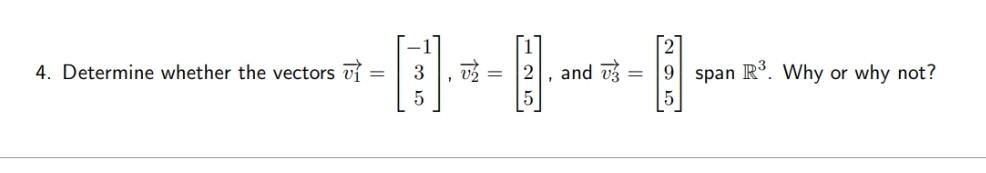 4. Determine whether the vectors $\vec{v_1} = \begin{bmatrix} -1 \\ 3 \\ 5 \end{bmatrix}$, $\vec{v_2} = \begin{bmatrix} 1 \\ 2 \\ 5 \end{bmatrix}$, and $\vec{v_3} = \begin{bmatrix} 2 \\ 9 \\ 5 \end{bmatrix}$ span $\mathbb{R}^3$. Why or why not?